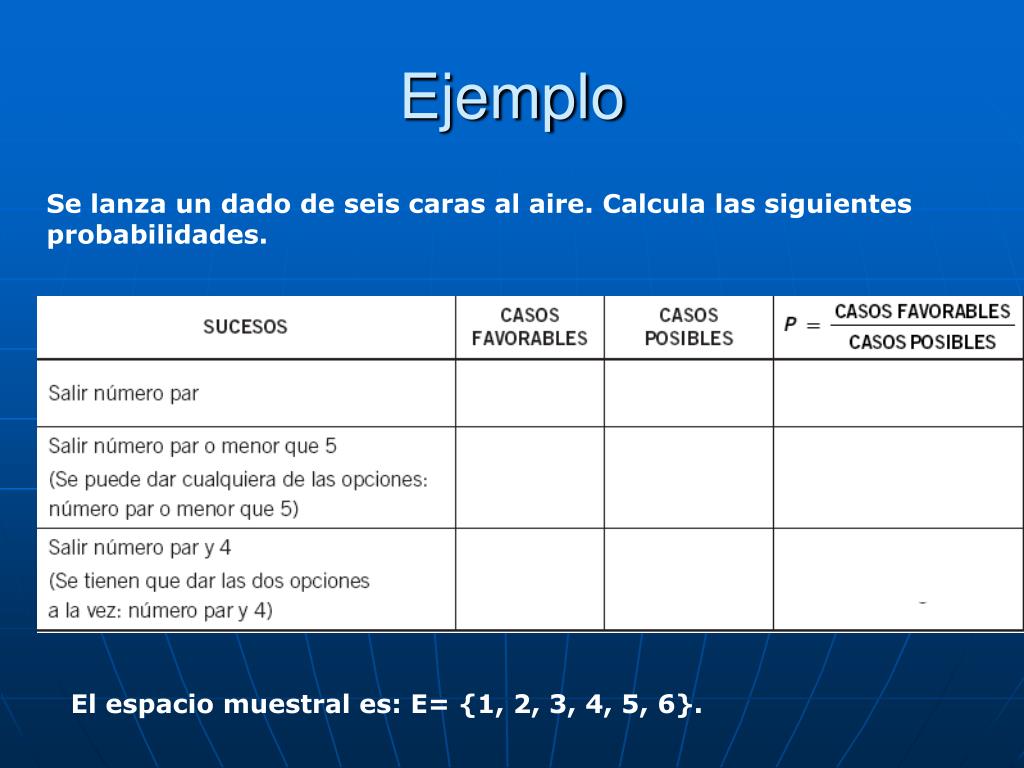 Ejemplo

Se lanza un dado de seis caras al aire. Calcula las siguientes probabilidades.

| SUCESOS | CASOS FAVORABLES | CASOS POSIBLES | $P = \frac{\text{CASOS FAVORABLES}}{\text{CASOS POSIBLES}}$ |
|---|---|---|---|
| Salir número par | | | |
| Salir número par o menor que 5 (Se puede dar cualquiera de las opciones: número par o menor que 5) | | | |
| Salir número par y 4 (Se tienen que dar las dos opciones a la vez: número par y 4) | | | |

El espacio muestral es: E= {1, 2, 3, 4, 5, 6}.